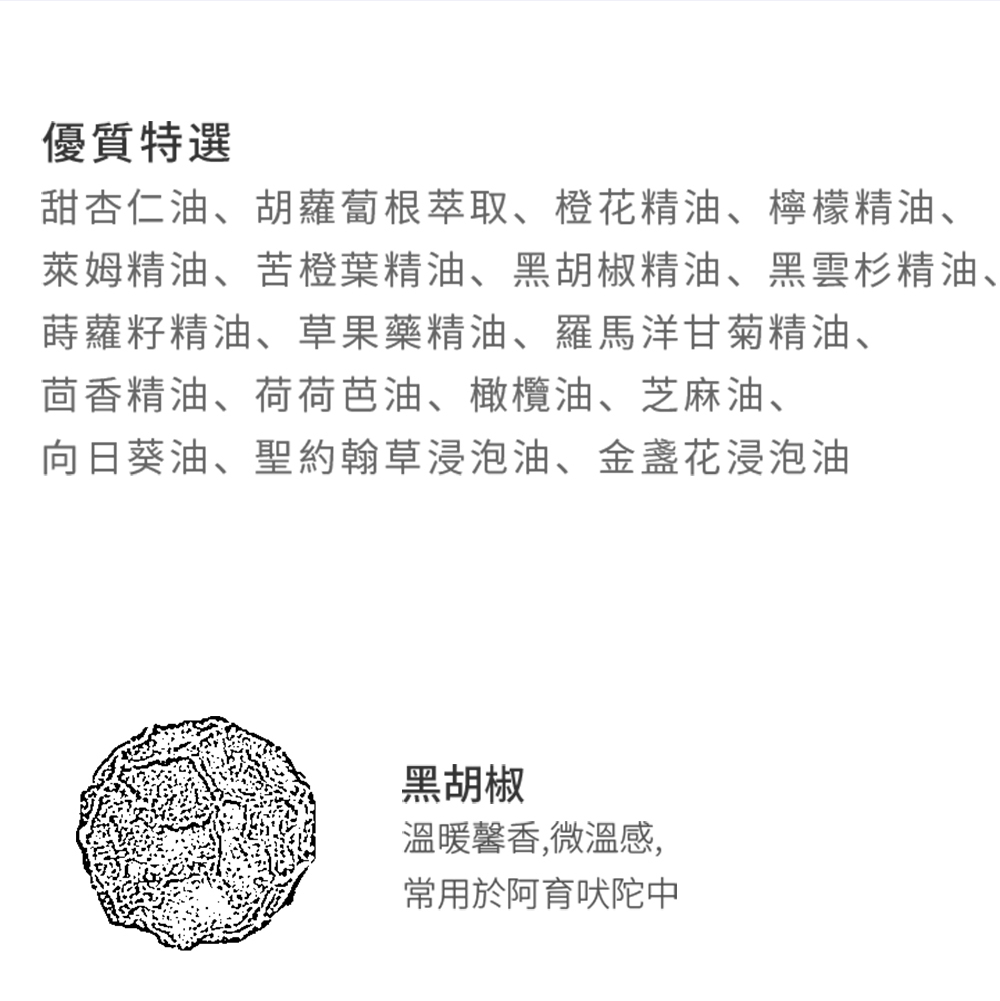 優質特選
甜杏仁油、胡蘿蔔根萃取、橙花精油、檸檬精油、萊姆精油、苦橙葉精油、黑胡椒精油、黑雲杉精油、蒔蘿籽精油、草果藥精油、羅馬洋甘菊精油、茴香精油、荷荷芭油、橄欖油、芝麻油、向日葵油、聖約翰草浸泡油、金盞花浸泡油

黑胡椒
溫暖馨香,微溫感,
常用於阿育吠陀中